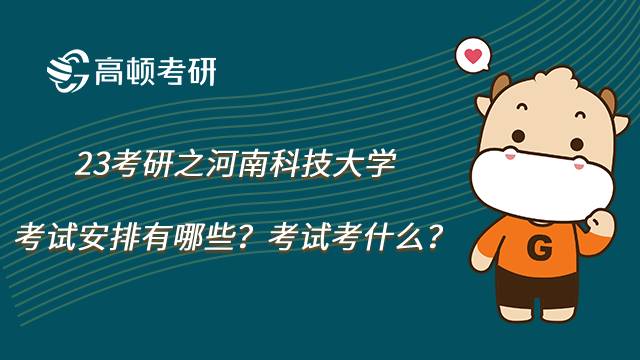 高顿考研

23考研之河南科技大学

考试安排有哪些？考试考什么？

G